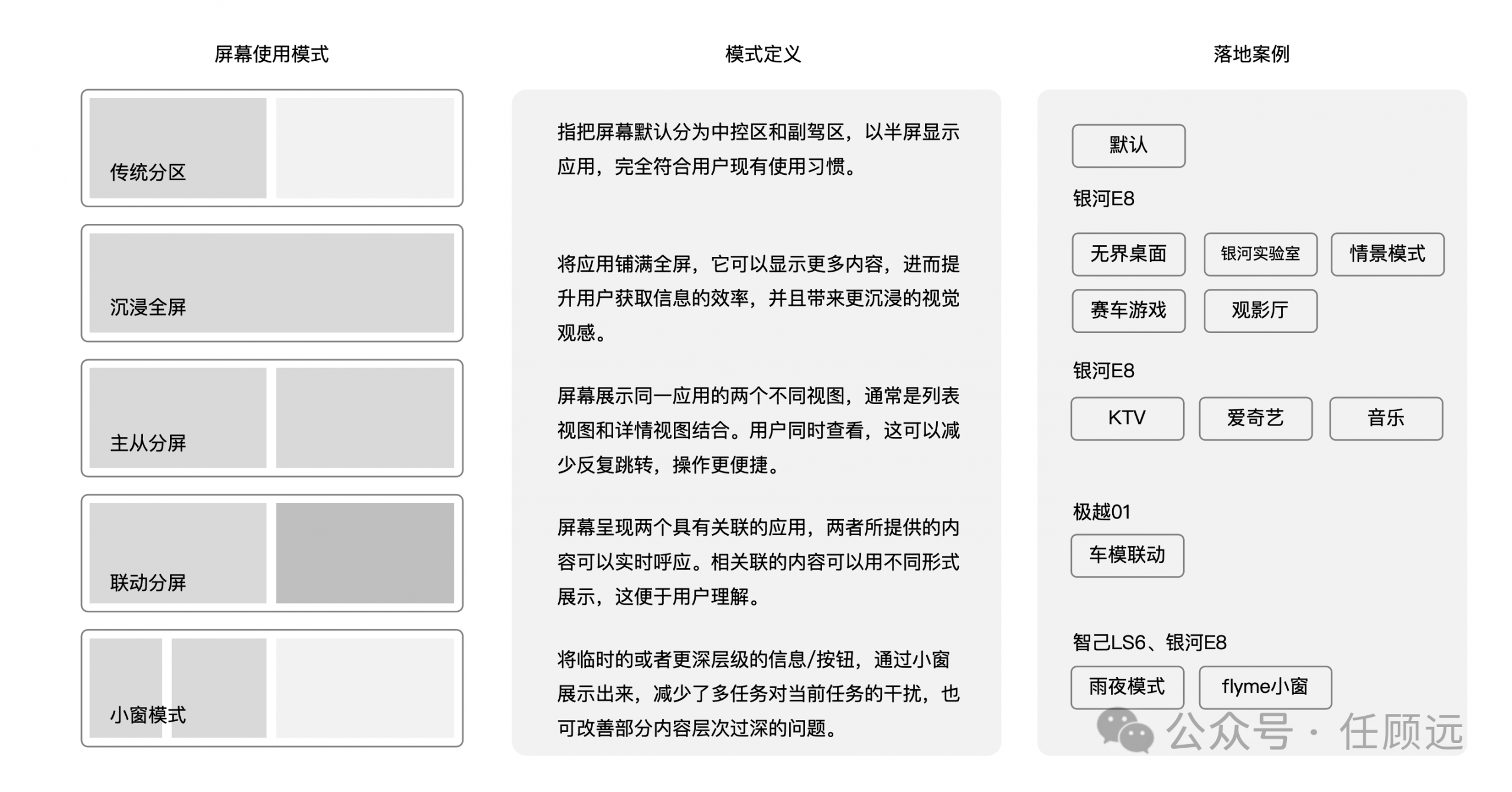 屏幕使用模式

传统分区

沉浸全屏

主从分屏

联动分屏

小窗模式

模式定义

指把屏幕默认分为中控区和副驾区，以半屏显示应用，完全符合用户现有使用习惯。

将应用铺满全屏，它可以显示更多内容，进而提升用户获取信息的效率，并且带来更沉浸的视觉观感。

屏幕展示同一应用的两个不同视图，通常是列表视图和详情视图结合。用户同时查看，这可以减少反复跳转，操作更便捷。

屏幕呈现两个具有关联的应用，两者所提供的内容可以实时呼应。相关联的内容可以用不同形式展示，这便于用户理解。

将临时的或者更深层级的信息/按钮，通过小窗展示出来，减少了多任务对当前任务的干扰，也可改善部分内容层次过深的问题。

落地案例

默认

银河E8

无界桌面 银河实验室 情景模式

赛车游戏 观影厅

银河E8

KTV 爱奇艺 音乐

极越01

车模联动

智己LS6、银河E8

雨夜模式 flyme小窗

公众号 · 任顾远